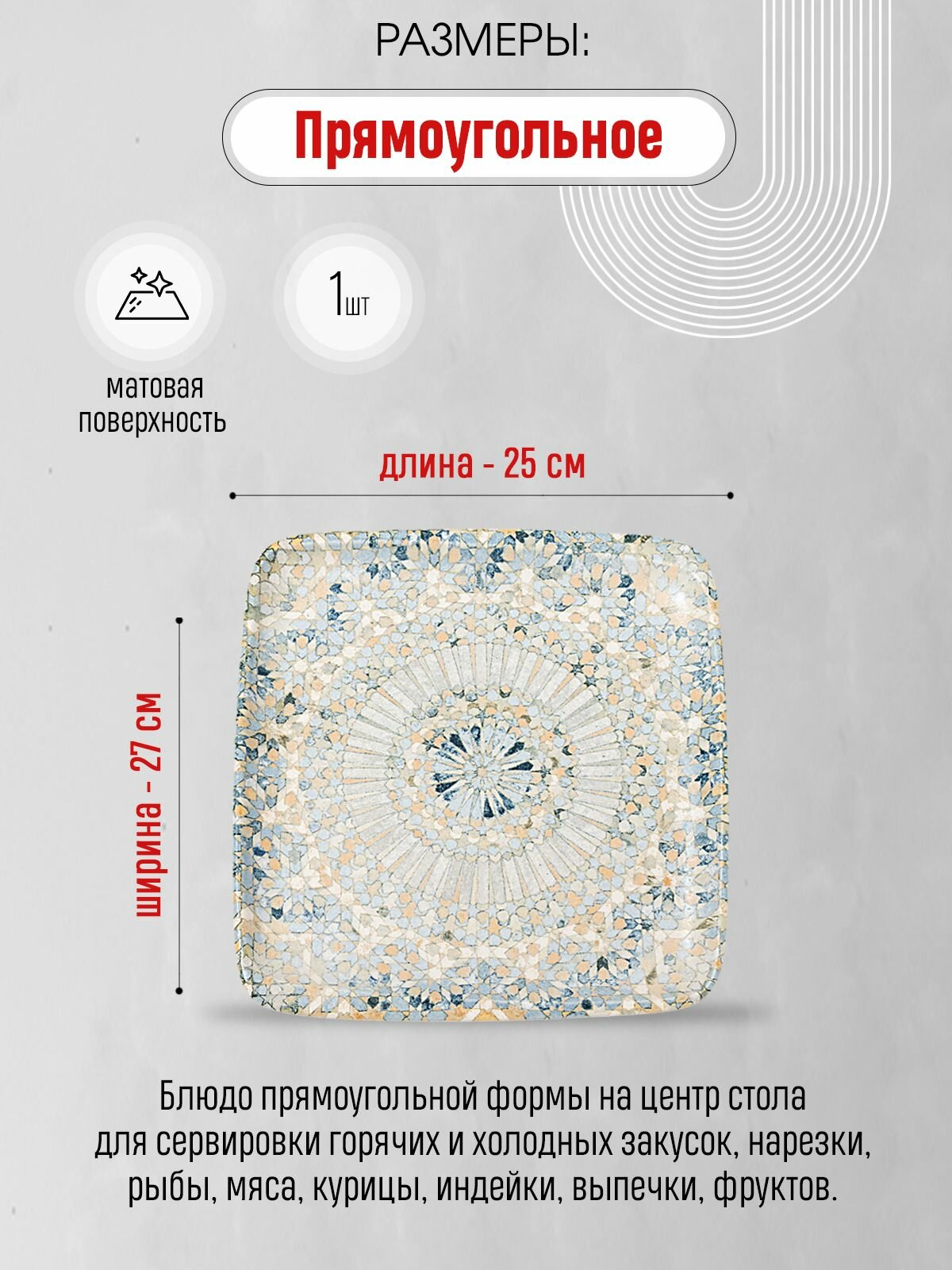 РАЗМЕРЫ:

Прямоугольное

1шт

матовая
поверхность

длина - 25 см

ширина - 27 см

Блюдо прямоугольной формы на центр стола для сервировки горячих и холодных закусок, нарезки, рыбы, мяса, курицы, индейки, выпечки, фруктов.